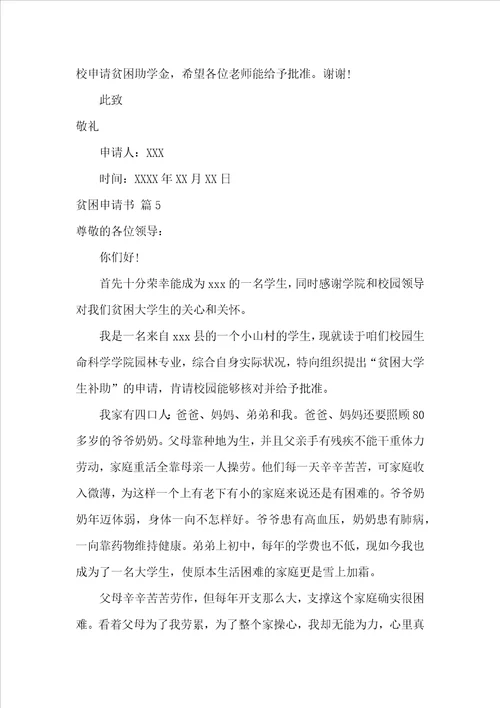 校申请贫困助学金，希望各位老师能给予批准。谢谢！

此致

敬礼

申请人：XXX

时间：XXXX 年 XX 月 XX 日

贫困申请书 篇 5

尊敬的各位领导：

你们好！

首先十分荣幸能成为 xxx 的一名学生，同时感谢学院和校园领导对我们贫困大学生的关心和关怀。

我是一名来自 xxx 县的一个小山村的学生，现就读于咱们校园生命科学学院园林专业，综合自身实际状况，特向组织提出“贫困大学生补助”的申请，肯请校园能够核对并给予批准。

我家有四口人：爸爸、妈妈、弟弟和我。爸爸、妈妈还要照顾 80 多岁的爷爷奶奶。父母靠种地为生，并且父亲手有残疾不能干重体力劳动，家庭重活全靠母亲一人操劳。他们每一天辛辛苦苦，可家庭收入微薄，为这样一个上有老下有小的家庭来说还是有困难的。爷爷奶奶年迈体弱，身体一向不怎样好。爷爷患有高血压，奶奶患有肺病，一向靠药物维持健康。弟弟上初中，每年的学费也不低，现如今我也成为了一名大学生，使原本生活困难的家庭更是雪上加霜。

父母辛辛苦苦劳作，但每年开支那么大，支撑这个家庭确实很困难。看着父母为了我劳累，为了整个家操心，我却无能为力，心里真